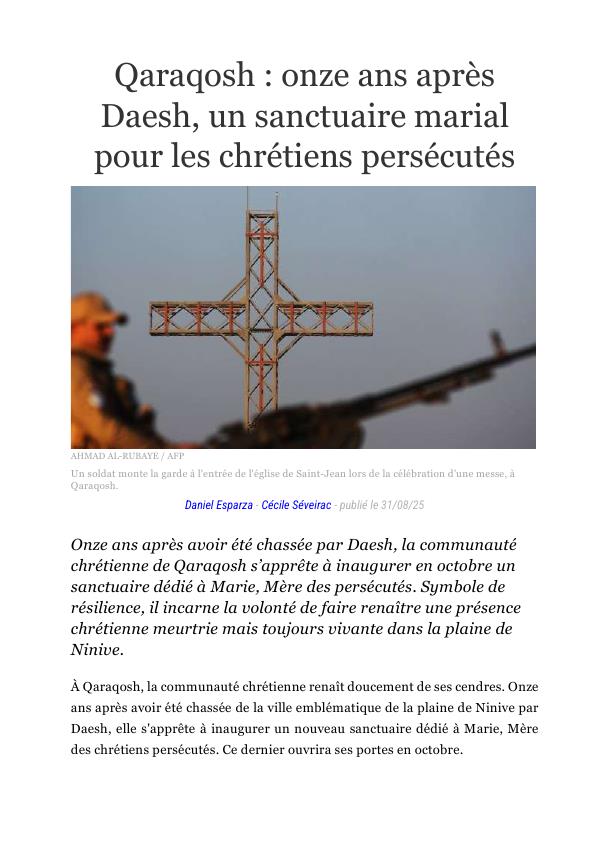 Qaraqosh : onze ans après Daesh, un sanctuaire marial pour les chrétiens persécutés

AHMAD AL-RUBAYE / AFP

Un soldat monte la garde à l'entrée de l'église de Saint-Jean lors de la célébration d'une messe, à Qaraqosh.

Daniel Esparza - Cécile Séveirac - publié le 31/08/25

Onze ans après avoir été chassée par Daesh, la communauté chrétienne de Qaraqosh s'apprête à inaugurer en octobre un sanctuaire dédié à Marie, Mère des persécutés. Symbole de résilience, il incarne la volonté de faire renaître une présence chrétienne meurtrie mais toujours vivante dans la plaine de Ninive.

À Qaraqosh, la communauté chrétienne renaît doucement de ses cendres. Onze ans après avoir été chassée de la ville emblématique de la plaine de Ninive par Daesh, elle s'apprête à inaugurer un nouveau sanctuaire dédié à Marie, Mère des chrétiens persécutés. Ce dernier ouvrira ses portes en octobre.